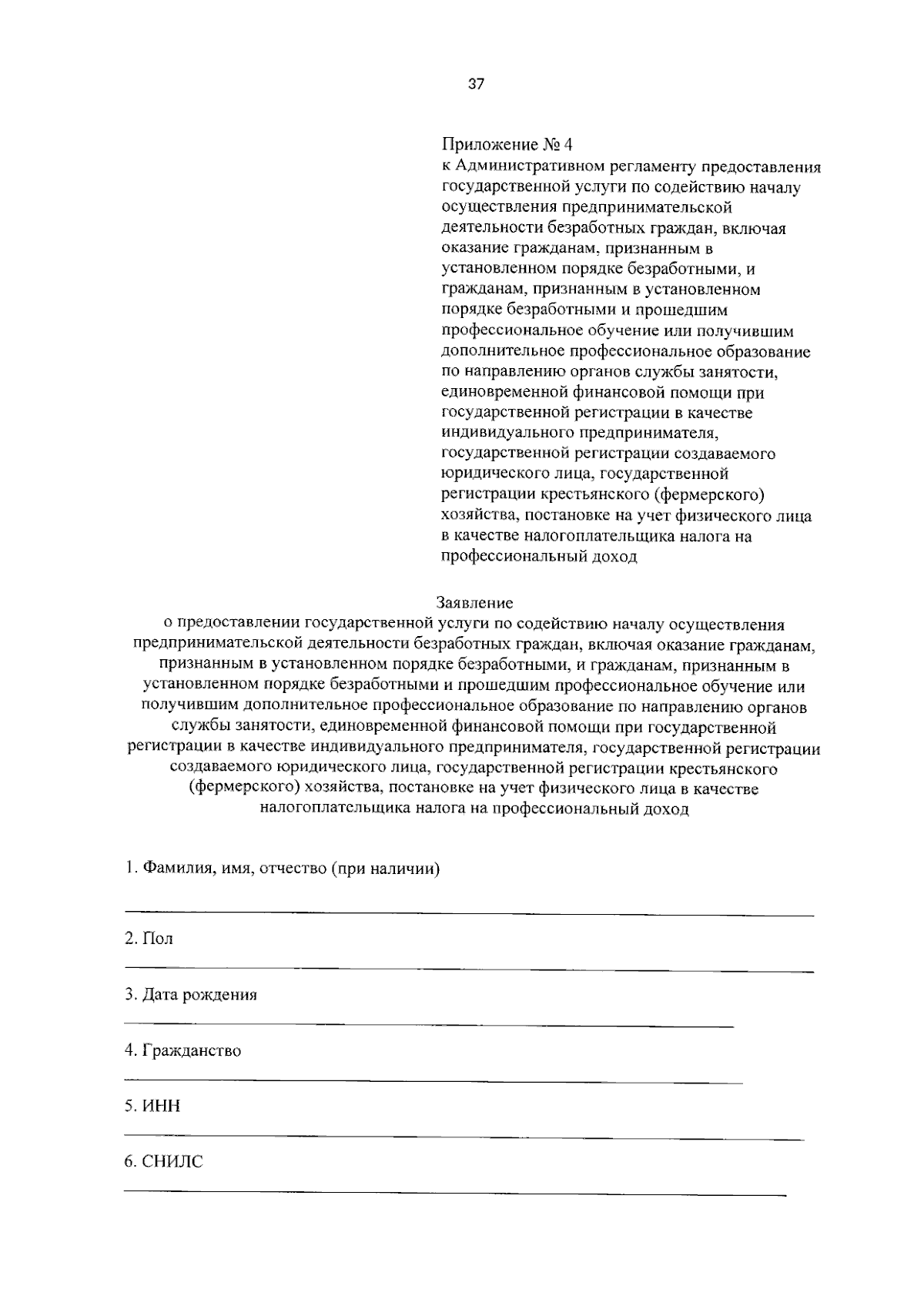 37

Приложение № 4
к Административном регламенту предоставления государственной услуги по содействию началу осуществления предпринимательской деятельности безработных граждан, включая оказание гражданам, признанным в установленном порядке безработными, и гражданам, признанным в установленном порядке безработными и прошедшим профессиональное обучение или получившим дополнительное профессиональное образование по направлению органов службы занятости, единовременной финансовой помощи при государственной регистрации в качестве индивидуального предпринимателя, государственной регистрации создаваемого юридического лица, государственной регистрации крестьянского (фермерского) хозяйства, постановке на учет физического лица в качестве налогоплательщика налога на профессиональный доход

Заявление
о предоставлении государственной услуги по содействию началу осуществления предпринимательской деятельности безработных граждан, включая оказание гражданам, признанным в установленном порядке безработными, и гражданам, признанным в установленном порядке безработными и прошедшим профессиональное обучение или получившим дополнительное профессиональное образование по направлению органов службы занятости, единовременной финансовой помощи при государственной регистрации в качестве индивидуального предпринимателя, государственной регистрации создаваемого юридического лица, государственной регистрации крестьянского (фермерского) хозяйства, постановке на учет физического лица в качестве налогоплательщика налога на профессиональный доход

1. Фамилия, имя, отчество (при наличии)

2. Пол

3. Дата рождения

4. Гражданство

5. ИНН

6. СНИЛС